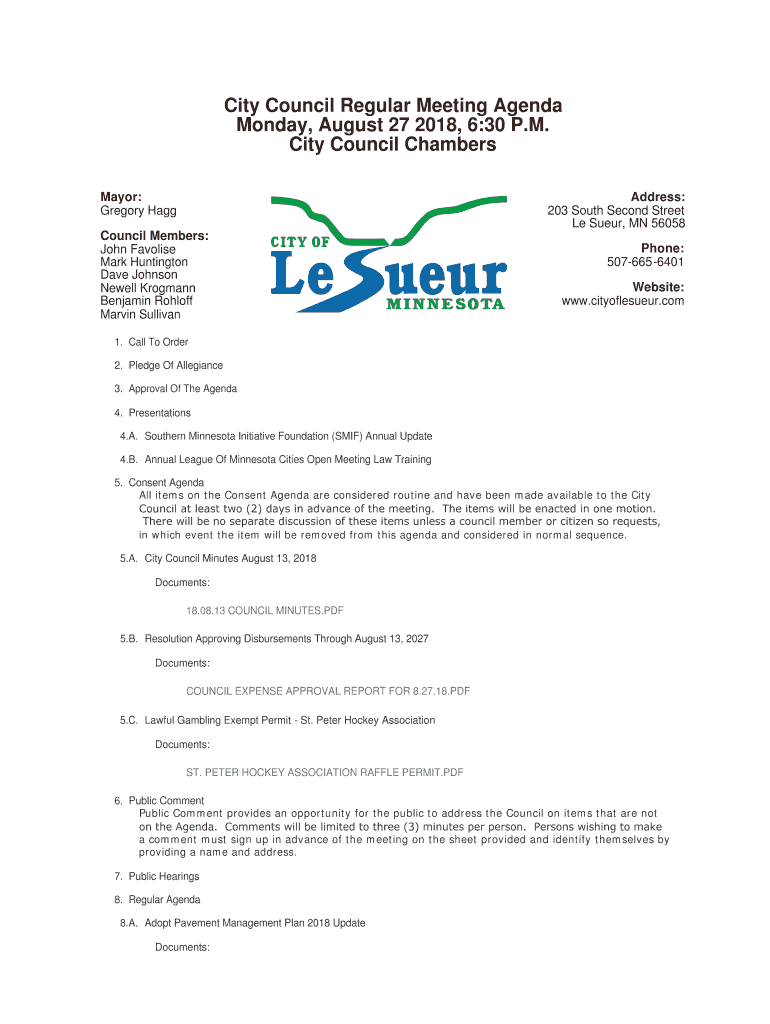 City Council Regular Meeting Agenda
Monday, August 27 2018, 6:30 P.M.
City Council Chambers

Mayor:
Gregory Hagg

Council Members:
John Favolise
Mark Huntington
Dave Johnson
Newell Krogmann
Benjamin Rohloff
Marvin Sullivan

CITY OF
Le Sueur
MINNESOTA

Address:
203 South Second Street
Le Sueur, MN 56058

Phone:
507-665-6401

Website:
www.cityoflesueur.com

1. Call To Order

2. Pledge Of Allegiance

3. Approval Of The Agenda

4. Presentations

4.A. Southern Minnesota Initiative Foundation (SMIF) Annual Update

4.B. Annual League Of Minnesota Cities Open Meeting Law Training

5. Consent Agenda
All items on the Consent Agenda are considered routine and have been made available to the City Council at least two (2) days in advance of the meeting. The items will be enacted in one motion. There will be no separate discussion of these items unless a council member or citizen so requests, in which event the item will be removed from this agenda and considered in normal sequence.

5.A. City Council Minutes August 13, 2018

Documents:

18.08.13 COUNCIL MINUTES.PDF

5.B. Resolution Approving Disbursements Through August 13, 2027

Documents:

COUNCIL EXPENSE APPROVAL REPORT FOR 8.27.18.PDF

5.C. Lawful Gambling Exempt Permit - St. Peter Hockey Association

Documents:

ST. PETER HOCKEY ASSOCIATION RAFFLE PERMIT.PDF

6. Public Comment
Public Comment provides an opportunity for the public to address the Council on items that are not on the Agenda. Comments will be limited to three (3) minutes per person. Persons wishing to make a comment must sign up in advance of the meeting on the sheet provided and identify themselves by providing a name and address.

7. Public Hearings

8. Regular Agenda

8.A. Adopt Pavement Management Plan 2018 Update

Documents: